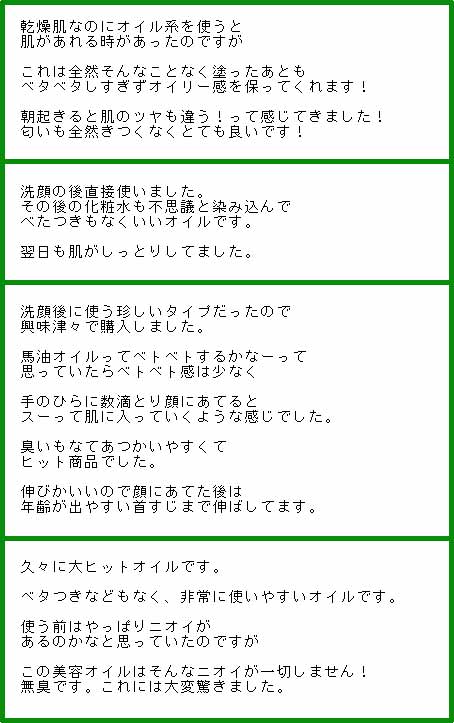 乾燥肌なのにオイル系を使うと
肌があれる時があったのですが

これは全然そんなことなく塗ったあとも
ベタベタしすぎずオイリー感を保ってくれます！

朝起きると肌のツヤも違う！って感じてきました！
匂いも全然きつくなくとても良いです！

洗顔の後直接使いました。
その後の化粧水も不思議と染み込んで
べたつきもなくいいオイルです。

翌日も肌がしっとりしてました。

洗顔後に使う珍しいタイプだったので
興味津々で購入しました。

馬油オイルってベトベトするかなーって
思っていたらベトベト感は少なく

手のひらに数滴とり顔にあてると
スーって肌に入っていくような感じでした。

臭いもなてあつかいやすくて
ヒット商品でした。

伸びかいいので顔にあてた後は
年齢が出やすい首すじまで伸ばしてます。

久々に大ヒットオイルです。

ベタつきなどもなく、非常に使いやすいオイルです。

使う前はやっぱりニオイが
あるのかなと思っていたのですが

この美容オイルはそんなニオイが一切しません！
無臭です。これには大変驚きました。